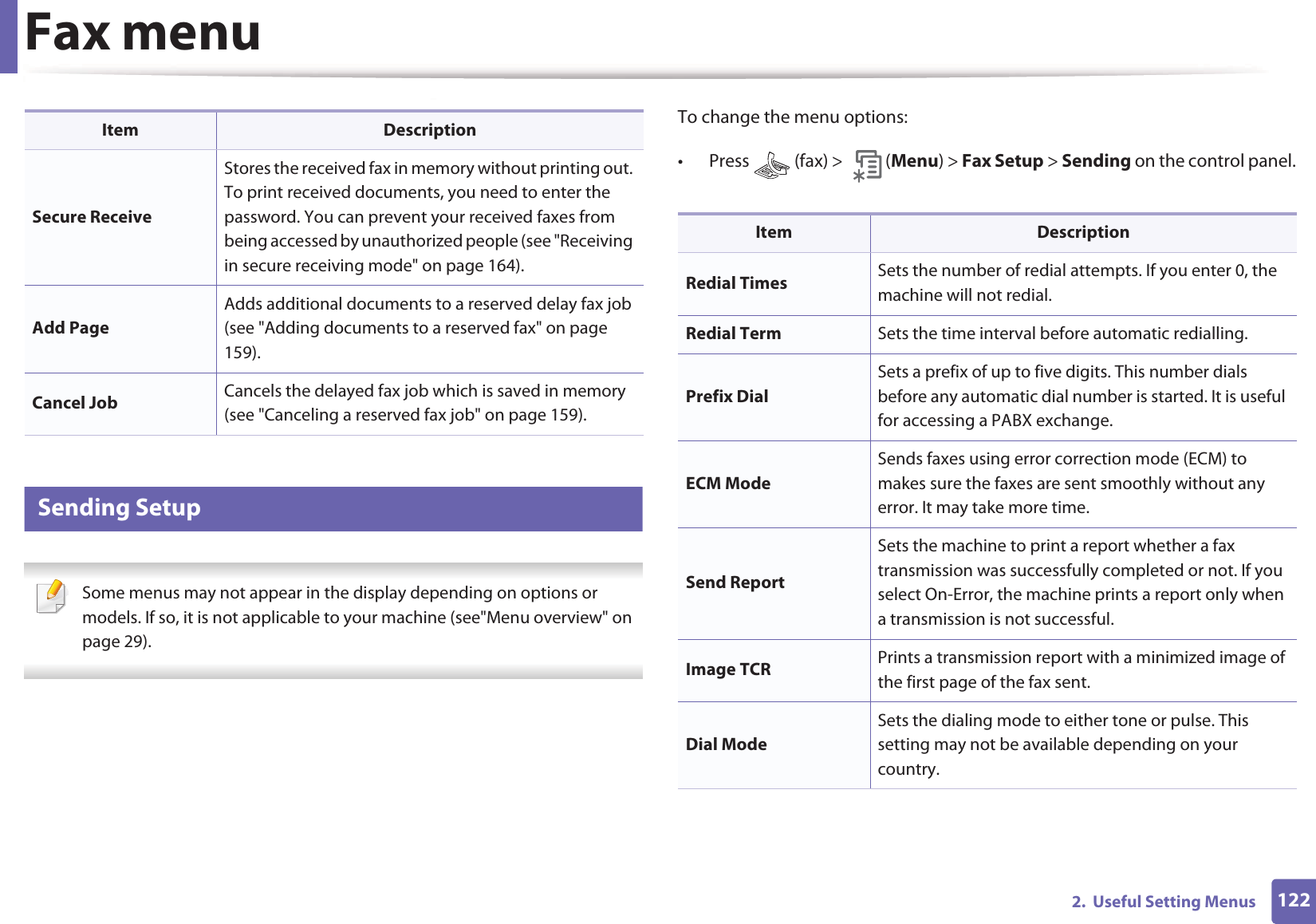 Fax menu

| Item | Description |
|---|---|
| Secure Receive | Stores the received fax in memory without printing out. To print received documents, you need to enter the password. You can prevent your received faxes from being accessed by unauthorized people (see "Receiving in secure receiving mode" on page 164). |
| Add Page | Adds additional documents to a reserved delay fax job (see "Adding documents to a reserved fax" on page 159). |
| Cancel Job | Cancels the delayed fax job which is saved in memory (see "Canceling a reserved fax job" on page 159). |

Sending Setup

Some menus may not appear in the display depending on options or models. If so, it is not applicable to your machine (see"Menu overview" on page 29).

To change the menu options:

• Press (fax) > (Menu) > Fax Setup > Sending on the control panel.

| Item | Description |
|---|---|
| Redial Times | Sets the number of redial attempts. If you enter 0, the machine will not redial. |
| Redial Term | Sets the time interval before automatic redialling. |
| Prefix Dial | Sets a prefix of up to five digits. This number dials before any automatic dial number is started. It is useful for accessing a PABX exchange. |
| ECM Mode | Sends faxes using error correction mode (ECM) to makes sure the faxes are sent smoothly without any error. It may take more time. |
| Send Report | Sets the machine to print a report whether a fax transmission was successfully completed or not. If you select On-Error, the machine prints a report only when a transmission is not successful. |
| Image TCR | Prints a transmission report with a minimized image of the first page of the fax sent. |
| Dial Mode | Sets the dialing mode to either tone or pulse. This setting may not be available depending on your country. |

2. Useful Setting Menus 122